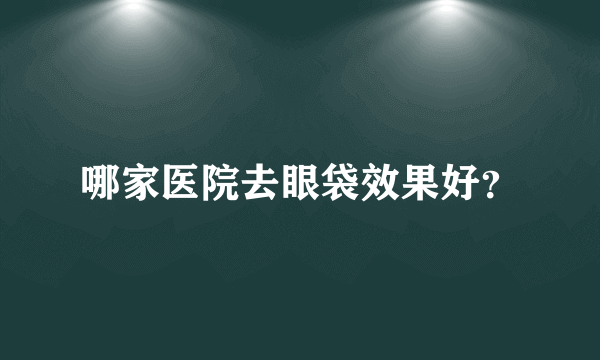 哪家医院去眼袋效果好?